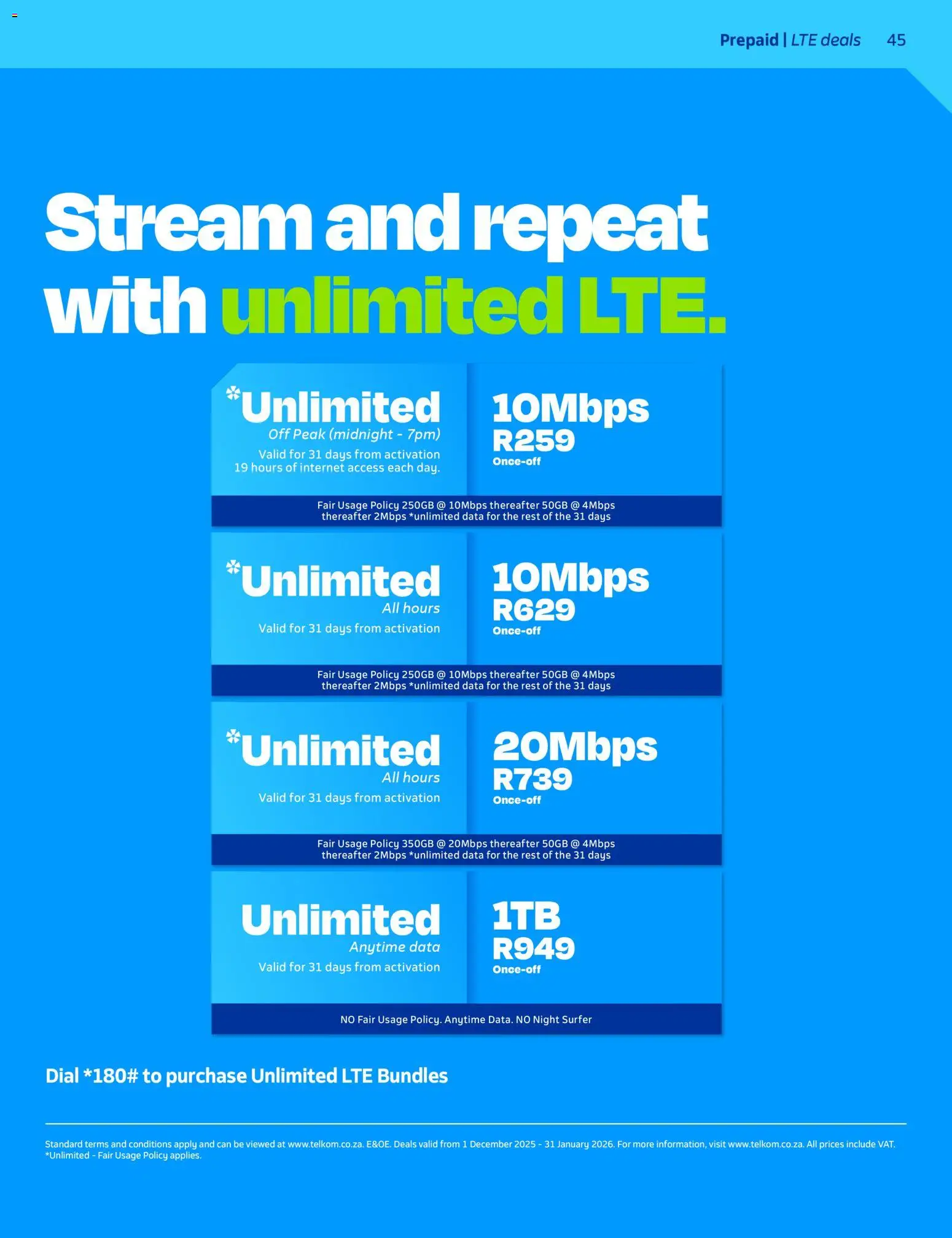 Prepaid | LTE deals 45

Stream and repeat with unlimited LTE.

*Unlimited
Off Peak (midnight - 7pm)
Valid for 31 days from activation
19 hours of internet access each day.

10Mbps
R259
Once-off

Fair Usage Policy 250GB @ 10Mbps thereafter 50GB @ 4Mbps thereafter 2Mbps *unlimited data for the rest of the 31 days

*Unlimited
All hours
Valid for 31 days from activation

10Mbps
R629
Once-off

Fair Usage Policy 250GB @ 10Mbps thereafter 50GB @ 4Mbps thereafter 2Mbps *unlimited data for the rest of the 31 days

*Unlimited
All hours
Valid for 31 days from activation

20Mbps
R739
Once-off

Fair Usage Policy 350GB @ 20Mbps thereafter 50GB @ 4Mbps thereafter 2Mbps *unlimited data for the rest of the 31 days

Unlimited
Anytime data
Valid for 31 days from activation

1TB
R949
Once-off

NO Fair Usage Policy. Anytime Data. NO Night Surfer

Dial *180# to purchase Unlimited LTE Bundles

Standard terms and conditions apply and can be viewed at www.telkom.co.za. E&OE. Deals valid from 1 December 2025 - 31 January 2026. For more information, visit www.telkom.co.za. All prices include VAT.
*Unlimited - Fair Usage Policy applies.